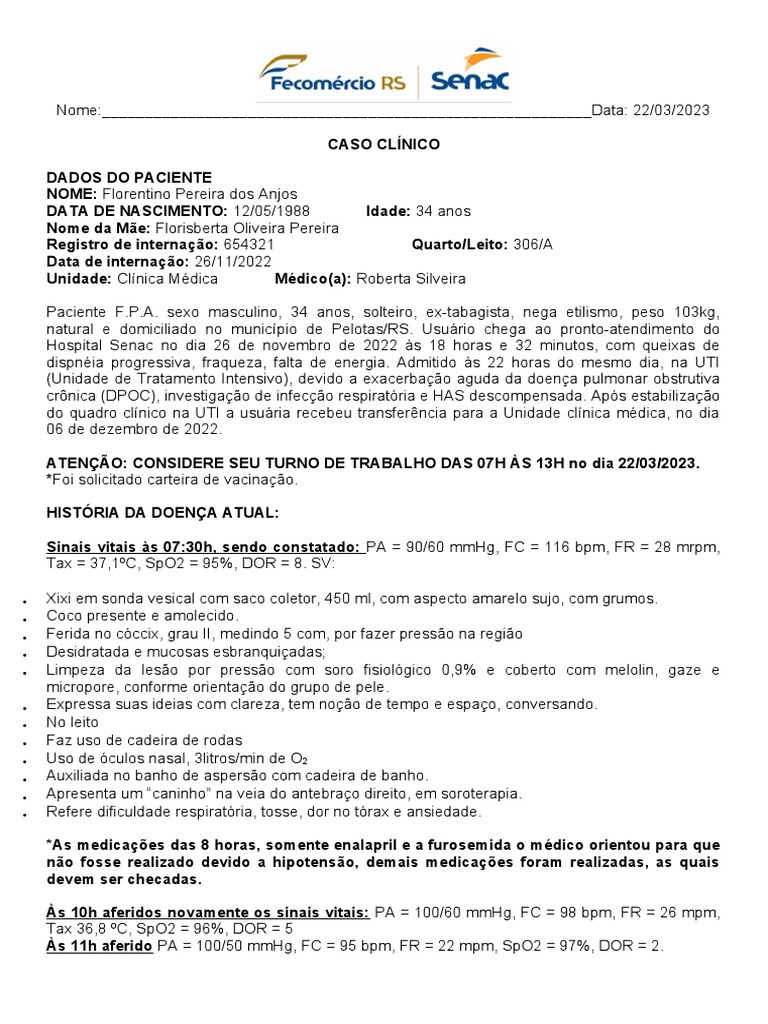 Fecomércio RS Senac

Nome:____Data: 22/03/2023

CASO CLÍNICO

DADOS DO PACIENTE
NOME: Florentino Pereira dos Anjos
DATA DE NASCIMENTO: 12/05/1988 Idade: 34 anos
Nome da Mãe: Florisberta Oliveira Pereira
Registro de internação: 654321 Quarto/Leito: 306/A
Data de internação: 26/11/2022
Unidade: Clínica Médica Médico(a): Roberta Silveira

Paciente F.P.A. sexo masculino, 34 anos, solteiro, ex-tabagista, nega etilismo, peso 103kg, natural e domiciliado no município de Pelotas/RS. Usuário chega ao pronto-atendimento do Hospital Senac no dia 26 de novembro de 2022 às 18 horas e 32 minutos, com queixas de dispnéia progressiva, fraqueza, falta de energia. Admitido às 22 horas do mesmo dia, na UTI (Unidade de Tratamento Intensivo), devido a exacerbação aguda da doença pulmonar obstrutiva crônica (DPOC), investigação de infecção respiratória e HAS descompensada. Após estabilização do quadro clínico na UTI a usuária recebeu transferência para a Unidade clínica médica, no dia 06 de dezembro de 2022.

ATENÇÃO: CONSIDERE SEU TURNO DE TRABALHO DAS 07H ÀS 13H no dia 22/03/2023.
*Foi solicitado carteira de vacinação.

HISTÓRIA DA DOENÇA ATUAL:

Sinais vitais às 07:30h, sendo constatado: PA = 90/60 mmHg, FC = 116 bpm, FR = 28 mrpm, Tax = 37,1ºC, SpO2 = 95%, DOR = 8. SV:

• Xixi em sonda vesical com saco coletor, 450 ml, com aspecto amarelo sujo, com grumos.
• Coco presente e amolecido.
• Ferida no cóccix, grau II, medindo 5 com, por fazer pressão na região
• Desidratada e mucosas esbranquiçadas;
• Limpeza da lesão por pressão com soro fisiológico 0,9% e coberto com melolin, gaze e micropore, conforme orientação do grupo de pele.
• Expressa suas ideias com clareza, tem noção de tempo e espaço, conversando.
• No leito
• Faz uso de cadeira de rodas
• Uso de óculos nasal, 3litros/min de $O_2$
• Auxiliada no banho de aspersão com cadeira de banho.
• Apresenta um "caninho" na veia do antebraço direito, em soroterapia.
• Refere dificuldade respiratória, tosse, dor no tórax e ansiedade.

*As medicações das 8 horas, somente enalapril e a furosemida o médico orientou para que não fosse realizado devido a hipotensão, demais medicações foram realizadas, as quais devem ser checadas.

Às 10h aferidos novamente os sinais vitais: PA = 100/60 mmHg, FC = 98 bpm, FR = 26 mpm, Tax 36,8 ºC, SpO2 = 96%, DOR = 5
Às 11h aferido PA = 100/50 mmHg, FC = 95 bpm, FR = 22 mpm, SpO2 = 97%, DOR = 2.